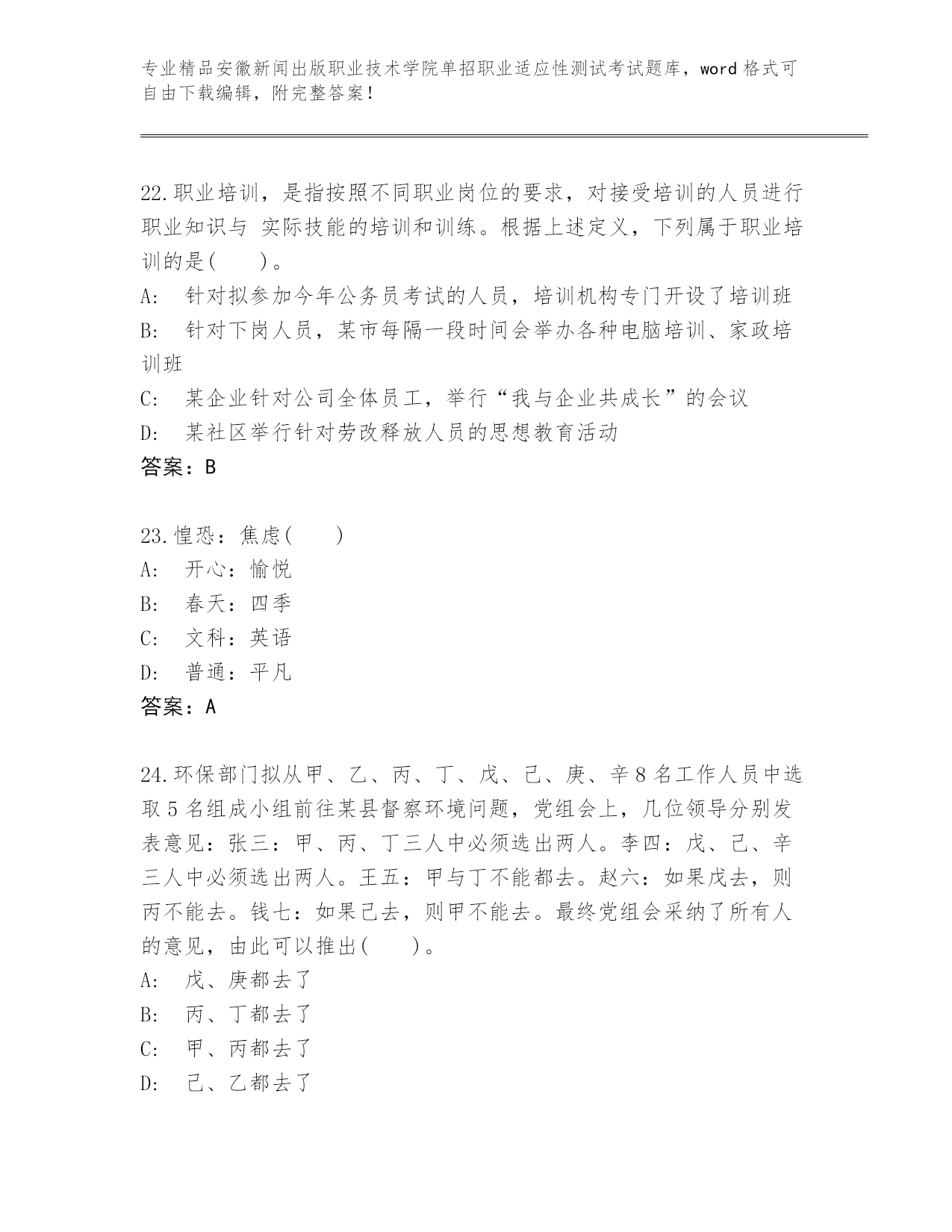 专业精品安徽新闻出版职业技术学院单招职业适应性测试考试题库，word 格式可自由下载编辑，附完整答案！

22.职业培训，是指按照不同职业岗位的要求，对接受培训的人员进行职业知识与 实际技能的培训和训练。根据上述定义，下列属于职业培训的是(　　)。
A:　针对拟参加今年公务员考试的人员，培训机构专门开设了培训班
B:　针对下岗人员，某市每隔一段时间会举办各种电脑培训、家政培训班
C:　某企业针对公司全体员工，举行“我与企业共成长”的会议
D:　某社区举行针对劳改释放人员的思想教育活动
答案：B

23.惶恐：焦虑(　　)
A:　开心：愉悦
B:　春天：四季
C:　文科：英语
D:　普通：平凡
答案：A

24.环保部门拟从甲、乙、丙、丁、戊、己、庚、辛 8 名工作人员中选取 5 名组成小组前往某县督察环境问题，党组会上，几位领导分别发表意见：张三：甲、丙、丁三人中必须选出两人。李四：戊、己、辛三人中必须选出两人。王五：甲与丁不能都去。赵六：如果戊去，则丙不能去。钱七：如果己去，则甲不能去。最终党组会采纳了所有人的意见，由此可以推出(　　)。
A:　戊、庚都去了
B:　丙、丁都去了
C:　甲、丙都去了
D:　己、乙都去了